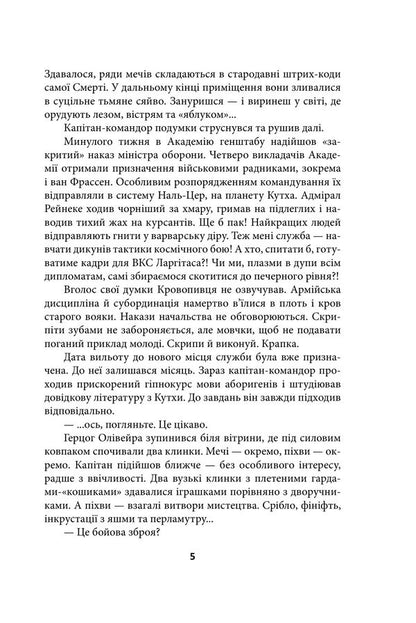 Здавалося, ряди мечів складаються в стародавні штрих-коди самої Смерті. У дальньому кінці приміщення вони зливалися в суцільне тьмяне сяйво. Зануришся — і виринеш у світі, де орудують лезом, вістрям та «яблуком»...

Капітан-командор подумки струснувся та рушив далі.

Минулого тижня в Академію генштабу надійшов «закритий» наказ міністра оборони. Четверо викладачів Академії отримали призначення військовими радниками, зокрема і ван Фрассен. Особливим розпорядженням командування їх відправляли в систему Наль-Цер, на планету Кутха. Адмірал Рейнеке ходив чорніший за хмару, гримав на підлеглих і наводив тихий жах на курсантів. Ще б пак! Найкращих людей відправляють гнити у варварську діру. Теж мені служба — навчати дикунів тактики космічного бою! А хто, спитати б, готуватиме кадри для ВКС Ларгітаса?! Чи ми, плазми в дупи всім дипломатам, самі збираємося скотитися до печерного рівня?!

Вголос свої думки Кровопивця не озвучував. Армійська дисципліна й субординація намертво в'їлися в плоть і кров старого вояки. Накази начальства не обговорюються. Скрипіти зубами не забороняється, але мовчки, щоб не подавати поганий приклад молоді. Скрипи й виконуй. Крапка.

Дата вильоту до нового місця служби була вже призначена. До неї залишався місяць. Зараз капітан-командор проходив прискорений гіпнокурс мови аборигенів і штудіював довідкову літературу з Кутхи. До завдань він завжди підходив відповідально.

— ...ось, погляньте. Це цікаво.

Герцог Олівейра зупинився біля вітрини, де під силовим ковпаком спочивали два клинки. Мечі — окремо, піхви — окремо. Капітан підійшов ближче — без особливого інтересу, радше з ввічливості. Два вузькі клинки з плетеними гардами-«кошиками» здавалися іграшками порівняно з дворучниками. А піхви — взагалі витвори мистецтва. Срібло, фініфть, інкрустації з яшми та перламутру...

— Це бойова зброя?

5